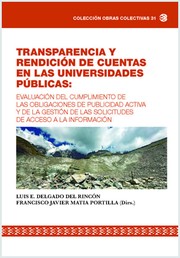 COLECCIÓN OBRAS COLECTIVAS 31

TRANSPARENCIA Y RENDICIÓN DE CUENTAS EN LAS UNIVERSIDADES PÚBLICAS:

EVALUACIÓN DEL CUMPLIMIENTO DE LAS OBLIGACIONES DE PUBLICIDAD ACTIVA Y DE LA GESTIÓN DE LAS SOLICITUDES DE ACCESO A LA INFORMACIÓN

LUIS E. DELGADO DEL RINCÓN
FRANCISCO JAVIER MATIA PORTILLA (Dirs.)